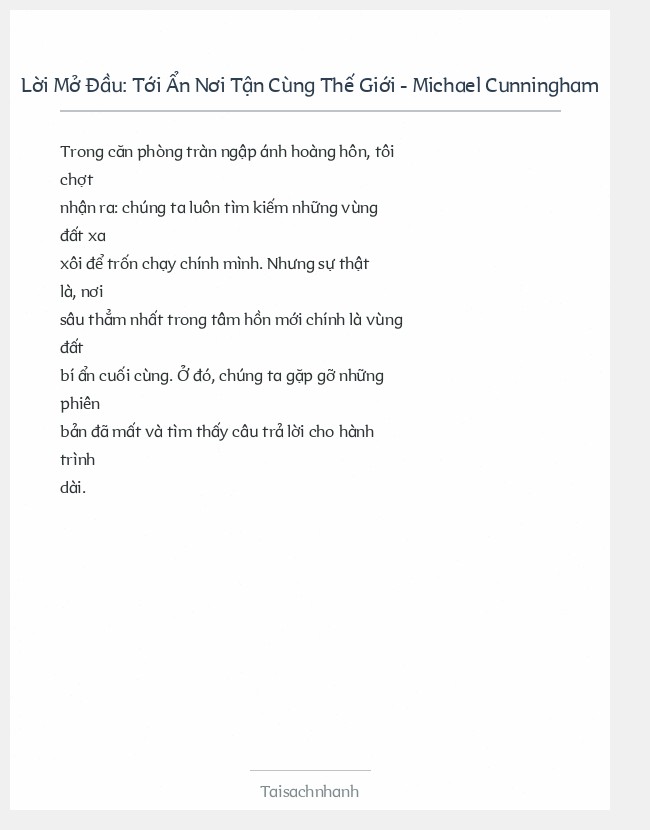 Lời Mở Đầu: Tới Ẩn Nơi Tận Cùng Thế Giới - Michael Cunningham

Trong căn phòng tràn ngập ánh hoàng hôn, tôi chợt nhận ra: chúng ta luôn tìm kiếm những vùng đất xa xôi để trốn chạy chính mình. Nhưng sự thật là, nơi sâu thẳm nhất trong tâm hồn mới chính là vùng đất bí ẩn cuối cùng. Ở đó, chúng ta gặp gỡ những phiên bản đã mất và tìm thấy câu trả lời cho hành trình dài.

Taisachnhanh